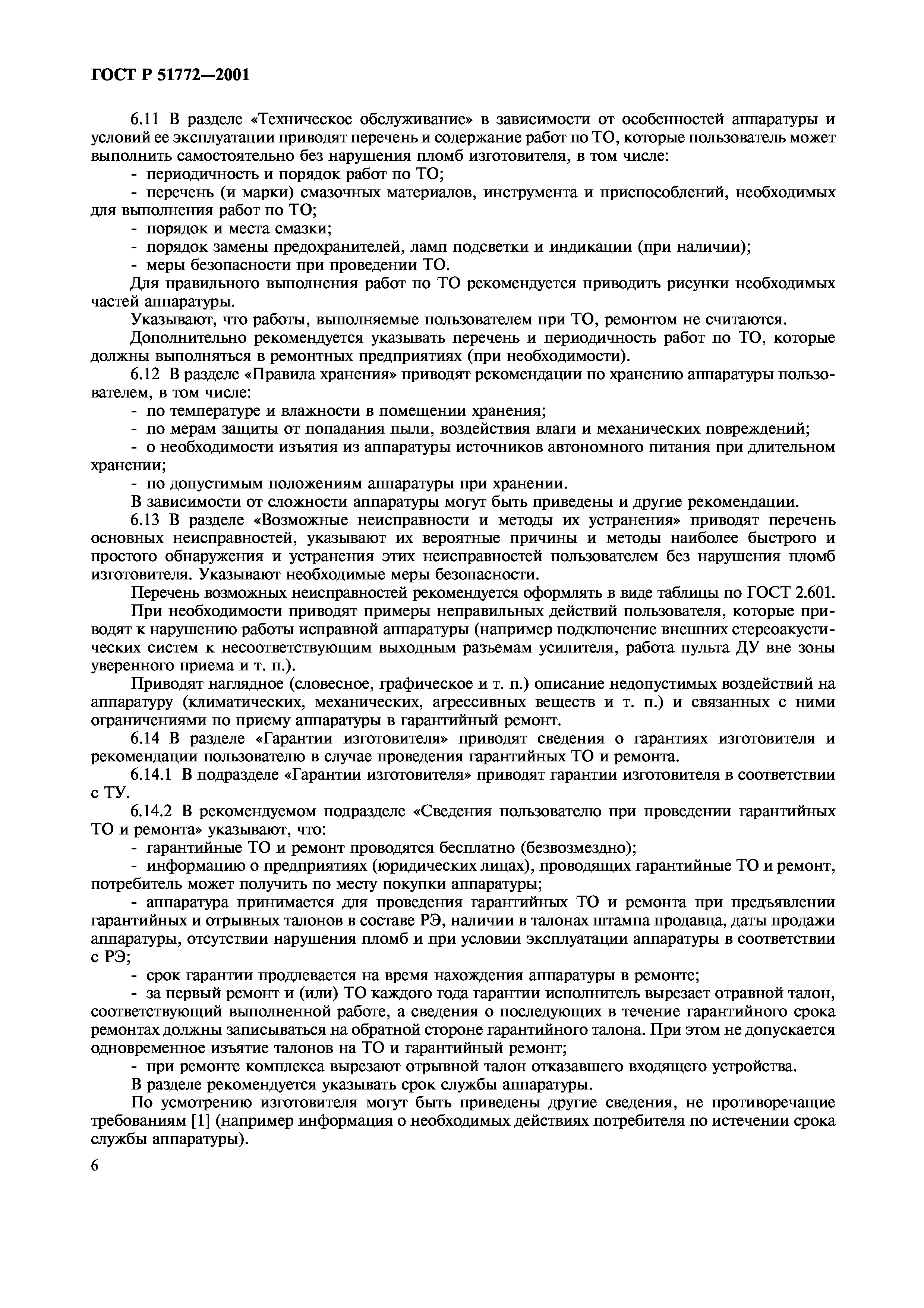 ГОСТ Р 51772—2001

6.11 В разделе «Техническое обслуживание» в зависимости от особенностей аппаратуры и условий ее эксплуатации приводят перечень и содержание работ по ТО, которые пользователь может выполнить самостоятельно без нарушения пломб изготовителя, в том числе:

- периодичность и порядок работ по ТО;

- перечень (и марки) смазочных материалов, инструмента и приспособлений, необходимых для выполнения работ по ТО;

- порядок и места смазки;

- порядок замены предохранителей, ламп подсветки и индикации (при наличии);

- меры безопасности при проведении ТО.

Для правильного выполнения работ по ТО рекомендуется приводить рисунки необходимых частей аппаратуры.

Указывают, что работы, выполняемые пользователем при ТО, ремонтом не считаются.

Дополнительно рекомендуется указывать перечень и периодичность работ по ТО, которые должны выполняться в ремонтных предприятиях (при необходимости).

6.12 В разделе «Правила хранения» приводят рекомендации по хранению аппаратуры пользователем, в том числе:

- по температуре и влажности в помещении хранения;

- по мерам защиты от попадания пыли, воздействия влаги и механических повреждений;

- о необходимости изъятия из аппаратуры источников автономного питания при длительном хранении;

- по допустимым положениям аппаратуры при хранении.

В зависимости от сложности аппаратуры могут быть приведены и другие рекомендации.

6.13 В разделе «Возможные неисправности и методы их устранения» приводят перечень основных неисправностей, указывают их вероятные причины и методы наиболее быстрого и простого обнаружения и устранения этих неисправностей пользователем без нарушения пломб изготовителя. Указывают необходимые меры безопасности.

Перечень возможных неисправностей рекомендуется оформлять в виде таблицы по ГОСТ 2.601.

При необходимости приводят примеры неправильных действий пользователя, которые приводят к нарушению работы исправной аппаратуры (например подключение внешних стереоакустических систем к несоответствующим выходным разъемам усилителя, работа пульта ДУ вне зоны уверенного приема и т. п.).

Приводят наглядное (словесное, графическое и т. п.) описание недопустимых воздействий на аппаратуру (климатических, механических, агрессивных веществ и т. п.) и связанных с ними ограничениями по приему аппаратуры в гарантийный ремонт.

6.14 В разделе «Гарантии изготовителя» приводят сведения о гарантиях изготовителя и рекомендации пользователю в случае проведения гарантийных ТО и ремонта.

6.14.1 В подразделе «Гарантии изготовителя» приводят гарантии изготовителя в соответствии с ТУ.

6.14.2 В рекомендуемом подразделе «Сведения пользователю при проведении гарантийных ТО и ремонта» указывают, что:

- гарантийные ТО и ремонт проводятся бесплатно (безвозмездно);

- информацию о предприятиях (юридических лицах), проводящих гарантийные ТО и ремонт, потребитель может получить по месту покупки аппаратуры;

- аппаратура принимается для проведения гарантийных ТО и ремонта при предъявлении гарантийных и отрывных талонов в составе РЭ, наличии в талонах штампа продавца, даты продажи аппаратуры, отсутствии нарушения пломб и при условии эксплуатации аппаратуры в соответствии с РЭ;

- срок гарантии продлевается на время нахождения аппаратуры в ремонте;

- за первый ремонт и (или) ТО каждого года гарантии исполнитель вырезает отравной талон, соответствующий выполненной работе, а сведения о последующих в течение гарантийного срока ремонтах должны записываться на обратной стороне гарантийного талона. При этом не допускается одновременное изъятие талонов на ТО и гарантийный ремонт;

- при ремонте комплекса вырезают отрывной талон отказавшего входящего устройства.

В разделе рекомендуется указывать срок службы аппаратуры.

По усмотрению изготовителя могут быть приведены другие сведения, не противоречащие требованиям [1] (например информация о необходимых действиях потребителя по истечении срока службы аппаратуры).

6